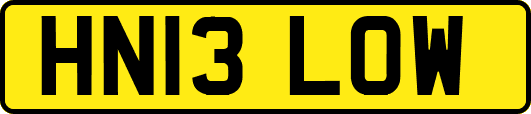 HN13 LOW